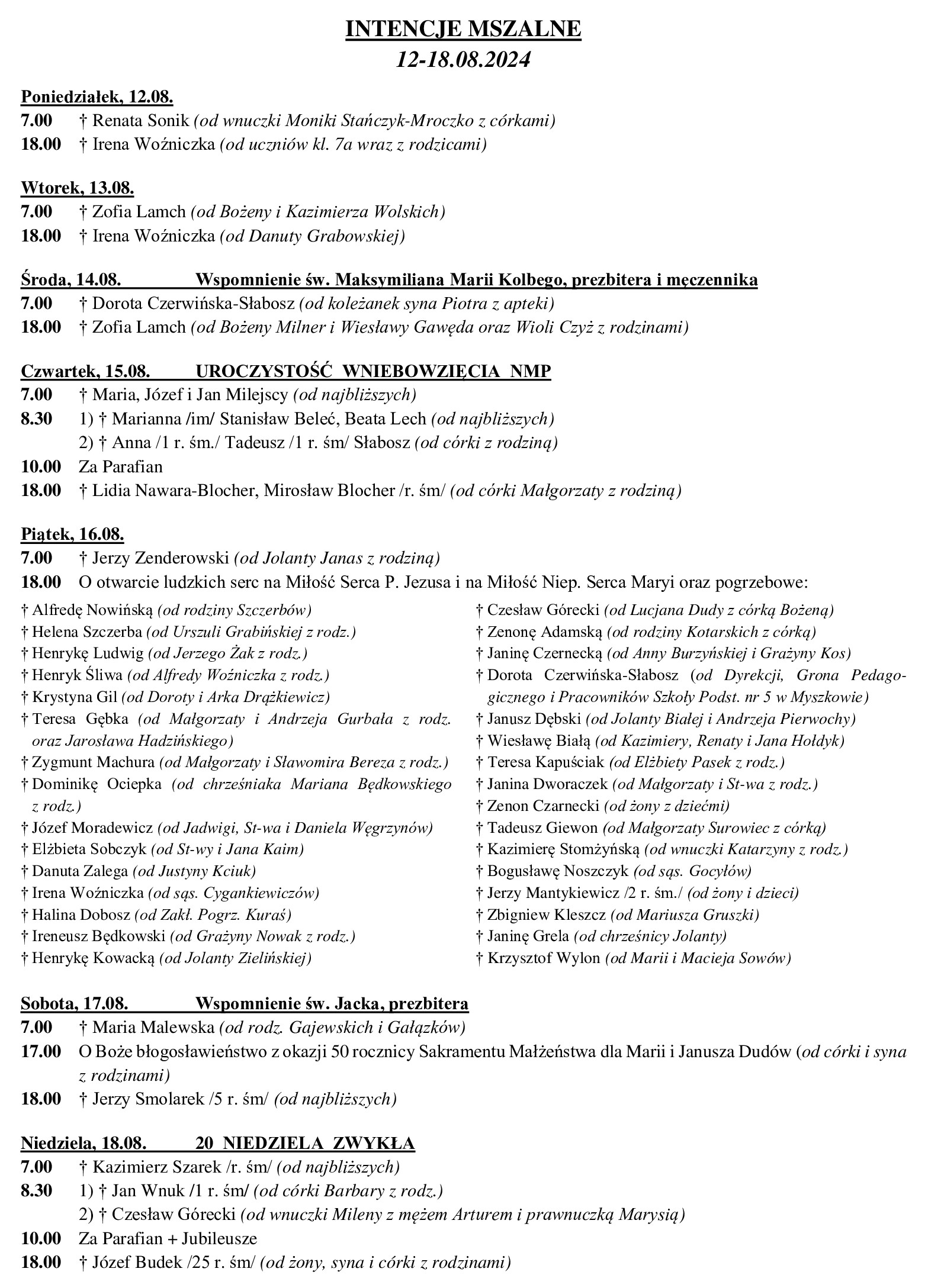 INTENCJE MSZALNE
12-18.08.2024

Poniedziałek, 12.08.
7.00 † Renata Sonik (od wnuczki Moniki Stańczyk-Mroczko z córkami)
18.00 † Irena Woźniczka (od uczniów kl. 7a wraz z rodzicami)

Wtorek, 13.08.
7.00 † Zofia Lamch (od Bożeny i Kazimierza Wolskich)
18.00 † Irena Woźniczka (od Danuty Grabowskiej)

Środa, 14.08. Wspomnienie św. Maksymiliana Marii Kolbego, prezbitera i męczennika
7.00 † Dorota Czerwińska-Słabosz (od koleżanek syna Piotra z apteki)
18.00 † Zofia Lamch (od Bożeny Milner i Wiesławy Gawęda oraz Wioli Czyż z rodzinami)

Czwartek, 15.08. UROCZYSTOŚĆ WNIEBOWZIĘCIA NMP
7.00 † Maria, Józef i Jan Milejscy (od najbliższych)
8.30 1) † Marianna /im/ Stanisław Beleć, Beata Lech (od najbliższych)
2) † Anna /1 r. śm./ Tadeusz /1 r. śm/ Słabosz (od córki z rodziną)
10.00 Za Parafian
18.00 † Lidia Nawara-Blocher, Mirosław Blocher /r. śm/ (od córki Małgorzaty z rodziną)

Piątek, 16.08.
7.00 † Jerzy Zenderowski (od Jolanty Janas z rodziną)
18.00 O otwarcie ludzkich serc na Miłość Serca P. Jezusa i na Miłość Niep. Serca Maryi oraz pogrzebowe:

† Alfredę Nowińską (od rodziny Szczerbów)
† Helena Szczerba (od Urszuli Grabińskiej z rodz.)
† Henrykę Ludwig (od Jerzego Żak z rodz.)
† Henryk Śliwa (od Alfredy Woźniczka z rodz.)
† Krystyna Gil (od Doroty i Arka Drążkiewicz)
† Teresa Gębka (od Małgorzaty i Andrzeja Gurbała z rodz. oraz Jarosława Hadzińskiego)
† Zygmunt Machura (od Małgorzaty i Sławomira Bereza z rodz.)
† Dominikę Ociepka (od chrześniaka Mariana Będkowskiego z rodz.)
† Józef Moradewicz (od Jadwigi, St-wa i Daniela Węgrzynów)
† Elżbieta Sobczyk (od St-wy i Jana Kaim)
† Danuta Zalega (od Justyny Kciuk)
† Irena Woźniczka (od sąs. Cygankiewiczów)
† Halina Dobosz (od Zakł. Pogrz. Kuraś)
† Ireneusz Będkowski (od Grażyny Nowak z rodz.)
† Henrykę Kowacką (od Jolanty Zielińskiej)

† Czesław Górecki (od Lucjana Dudy z córką Bożeną)
† Zenonę Adamską (od rodziny Kotarskich z córką)
† Janinę Czernecką (od Anny Burzyńskiej i Grażyny Kos)
† Dorota Czerwińska-Słabosz (od Dyrekcji, Grona Pedagogicznego i Pracowników Szkoły Podst. nr 5 w Myszkowie)
† Janusz Dębski (od Jolanty Białej i Andrzeja Pierwochy)
† Wiesławę Białą (od Kazimiery, Renaty i Jana Hołdyk)
† Teresa Kapuściak (od Elżbiety Pasek z rodz.)
† Janina Dworaczek (od Małgorzaty i St-wa z rodz.)
† Zenon Czarnecki (od żony z dziećmi)
† Tadeusz Giewon (od Małgorzaty Surowiec z córką)
† Kazimierę Stomżyńską (od wnuczki Katarzyny z rodz.)
† Bogusławę Noszczyk (od sąs. Gocyłów)
† Jerzy Mantykiewicz /2 r. śm./ (od żony i dzieci)
† Zbigniew Kleszcz (od Mariusza Gruszki)
† Janinę Grela (od chrześnicy Jolanty)
† Krzysztof Wylon (od Marii i Macieja Sowów)

Sobota, 17.08. Wspomnienie św. Jacka, prezbitera
7.00 † Maria Malewska (od rodz. Gajewskich i Gałązków)
17.00 O Boże błogosławieństwo z okazji 50 rocznicy Sakramentu Małżeństwa dla Marii i Janusza Dudów (od córki i syna z rodzinami)
18.00 † Jerzy Smolarek /5 r. śm/ (od najbliższych)

Niedziela, 18.08. 20 NIEDZIELA ZWYKŁA
7.00 † Kazimierz Szarek /r. śm/ (od najbliższych)
8.30 1) † Jan Wnuk /1 r. śm/ (od córki Barbary z rodz.)
2) † Czesław Górecki (od wnuczki Mileny z mężem Arturem i prawnuczką Marysią)
10.00 Za Parafian + Jubileusze
18.00 † Józef Budek /25 r. śm/ (od żony, syna i córki z rodzinami)